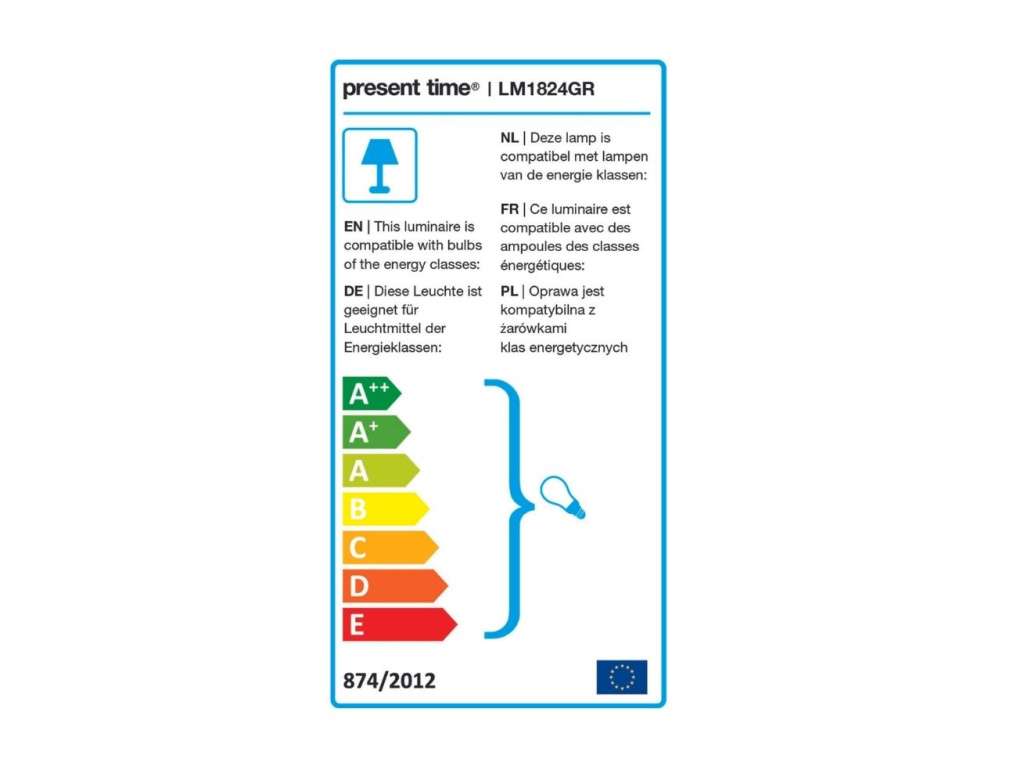 present time® | LM1824GR

EN | This luminaire is compatible with bulbs of the energy classes:

DE | Diese Leuchte ist geeignet für Leuchtmittel der Energieklassen:

NL | Deze lamp is compatibel met lampen van de energie klassen:

FR | Ce luminaire est compatible avec des ampoules des classes énergétiques:

PL | Oprawa jest kompatybilna z żarówkami klas energetycznych

$A^{++}$
$A^{+}$
A
B
C
D
E

874/2012